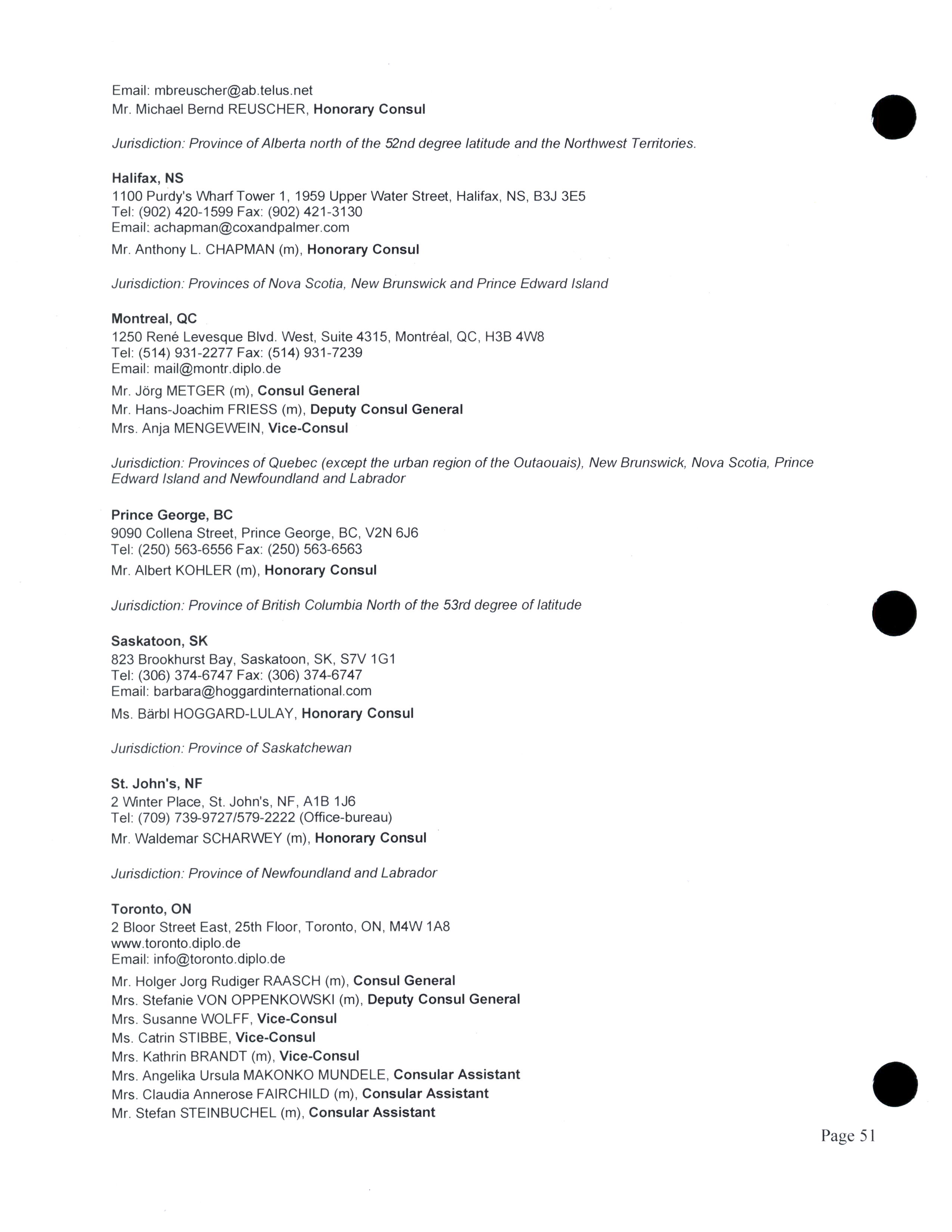 Email: mbreuscher@ab.telus.net
Mr. Michael Bernd REUSCHER, Honorary Consul

Jurisdiction: Province of Alberta north of the 52nd degree latitude and the Northwest Territories.

Halifax, NS
1100 Purdy's Wharf Tower 1, 1959 Upper Water Street, Halifax, NS, B3J 3E5
Tel: (902) 420-1599 Fax: (902) 421-3130
Email: achapman@coxandpalmer.com
Mr. Anthony L. CHAPMAN (m), Honorary Consul

Jurisdiction: Provinces of Nova Scotia, New Brunswick and Prince Edward Island

Montreal, QC
1250 René Levesque Blvd. West, Suite 4315, Montréal, QC, H3B 4W8
Tel: (514) 931-2277 Fax: (514) 931-7239
Email: mail@montr.diplo.de
Mr. Jörg METGER (m), Consul General
Mr. Hans-Joachim FRIESS (m), Deputy Consul General
Mrs. Anja MENGEWEIN, Vice-Consul

Jurisdiction: Provinces of Quebec (except the urban region of the Outaouais), New Brunswick, Nova Scotia, Prince Edward Island and Newfoundland and Labrador

Prince George, BC
9090 Collena Street, Prince George, BC, V2N 6J6
Tel: (250) 563-6556 Fax: (250) 563-6563
Mr. Albert KOHLER (m), Honorary Consul

Jurisdiction: Province of British Columbia North of the 53rd degree of latitude

Saskatoon, SK
823 Brookhurst Bay, Saskatoon, SK, S7V 1G1
Tel: (306) 374-6747 Fax: (306) 374-6747
Email: barbara@hoggardinternational.com
Ms. Bärbl HOGGARD-LULAY, Honorary Consul

Jurisdiction: Province of Saskatchewan

St. John's, NF
2 Winter Place, St. John's, NF, A1B 1J6
Tel: (709) 739-9727/579-2222 (Office-bureau)
Mr. Waldemar SCHARWEY (m), Honorary Consul

Jurisdiction: Province of Newfoundland and Labrador

Toronto, ON
2 Bloor Street East, 25th Floor, Toronto, ON, M4W 1A8
www.toronto.diplo.de
Email: info@toronto.diplo.de
Mr. Holger Jorg Rudiger RAASCH (m), Consul General
Mrs. Stefanie VON OPPENKOWSKI (m), Deputy Consul General
Mrs. Susanne WOLFF, Vice-Consul
Ms. Catrin STIBBE, Vice-Consul
Mrs. Kathrin BRANDT (m), Vice-Consul
Mrs. Angelika Ursula MAKONKO MUNDELE, Consular Assistant
Mrs. Claudia Annerose FAIRCHILD (m), Consular Assistant
Mr. Stefan STEINBUCHEL (m), Consular Assistant

Page 51